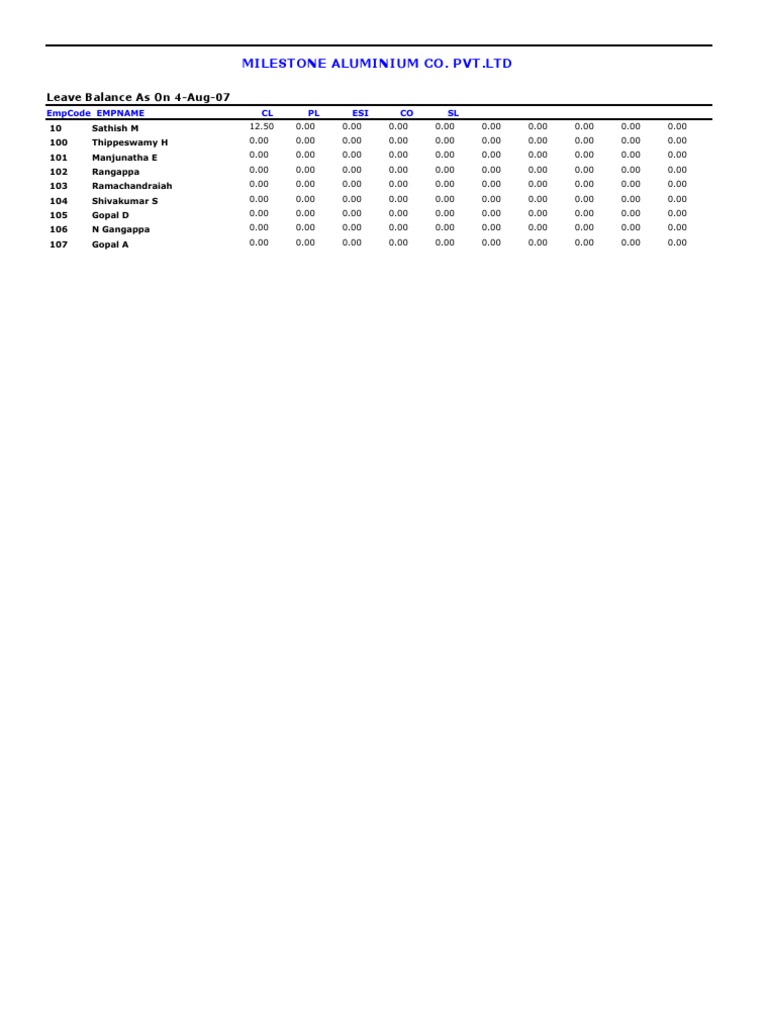 MILESTONE ALUMINIUM CO. PVT.LTD

Leave Balance As On 4-Aug-07

| EmpCode | EMPNAME | CL | PL | ESI | CO | SL | | | | | |
|---|---|---|---|---|---|---|---|---|---|---|---|
| 10 | Sathish M | 12.50 | 0.00 | 0.00 | 0.00 | 0.00 | 0.00 | 0.00 | 0.00 | 0.00 | 0.00 |
| 100 | Thippeswamy H | 0.00 | 0.00 | 0.00 | 0.00 | 0.00 | 0.00 | 0.00 | 0.00 | 0.00 | 0.00 |
| 101 | Manjunatha E | 0.00 | 0.00 | 0.00 | 0.00 | 0.00 | 0.00 | 0.00 | 0.00 | 0.00 | 0.00 |
| 102 | Rangappa | 0.00 | 0.00 | 0.00 | 0.00 | 0.00 | 0.00 | 0.00 | 0.00 | 0.00 | 0.00 |
| 103 | Ramachandraiah | 0.00 | 0.00 | 0.00 | 0.00 | 0.00 | 0.00 | 0.00 | 0.00 | 0.00 | 0.00 |
| 104 | Shivakumar S | 0.00 | 0.00 | 0.00 | 0.00 | 0.00 | 0.00 | 0.00 | 0.00 | 0.00 | 0.00 |
| 105 | Gopal D | 0.00 | 0.00 | 0.00 | 0.00 | 0.00 | 0.00 | 0.00 | 0.00 | 0.00 | 0.00 |
| 106 | N Gangappa | 0.00 | 0.00 | 0.00 | 0.00 | 0.00 | 0.00 | 0.00 | 0.00 | 0.00 | 0.00 |
| 107 | Gopal A | 0.00 | 0.00 | 0.00 | 0.00 | 0.00 | 0.00 | 0.00 | 0.00 | 0.00 | 0.00 |